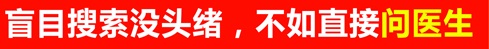 盲目搜索没头绪，不如直接问医生